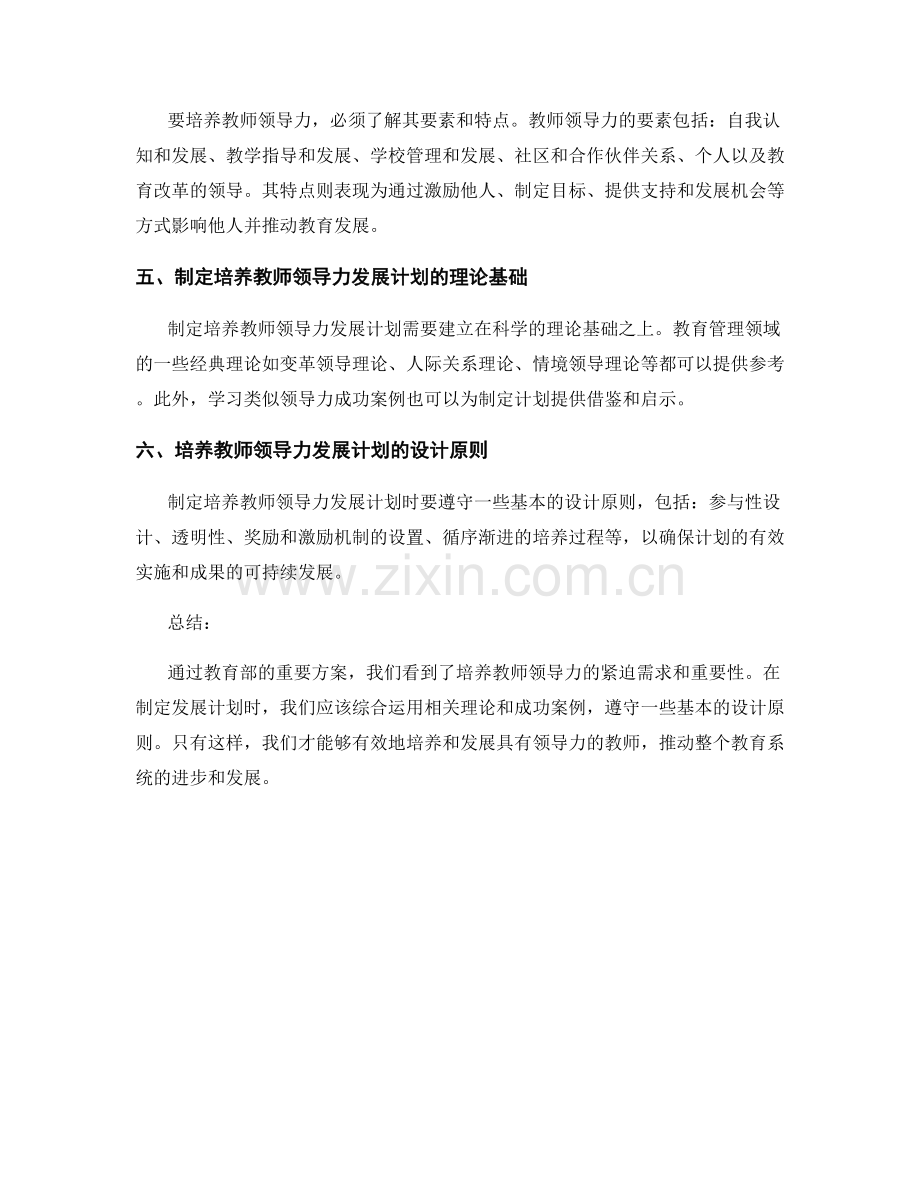 要培养教师领导力，必须了解其要素和特点。教师领导力的要素包括：自我认知和发展、教学指导和发展、学校管理和发展、社区和合作伙伴关系、个人以及教育改革的领导。其特点则表现为通过激励他人、制定目标、提供支持和发展机会等方式影响他人并推动教育发展。

五、制定培养教师领导力发展计划的理论基础

制定培养教师领导力发展计划需要建立在科学的理论基础之上。教育管理领域的一些经典理论如变革领导理论、人际关系理论、情境领导理论等都可以提供参考。此外，学习类似领导力成功案例也可以为制定计划提供借鉴和启示。

六、培养教师领导力发展计划的设计原则

制定培养教师领导力发展计划时要遵守一些基本的设计原则，包括：参与性设计、透明性、奖励和激励机制的设置、循序渐进的培养过程等，以确保计划的有效实施和成果的可持续发展。

www.zixin.com.cn

总结：

通过教育部的重要方案，我们看到了培养教师领导力的紧迫需求和重要性。在制定发展计划时，我们应该综合运用相关理论和成功案例，遵守一些基本的设计原则。只有这样，我们才能够有效地培养和发展具有领导力的教师，推动整个教育系统的进步和发展。